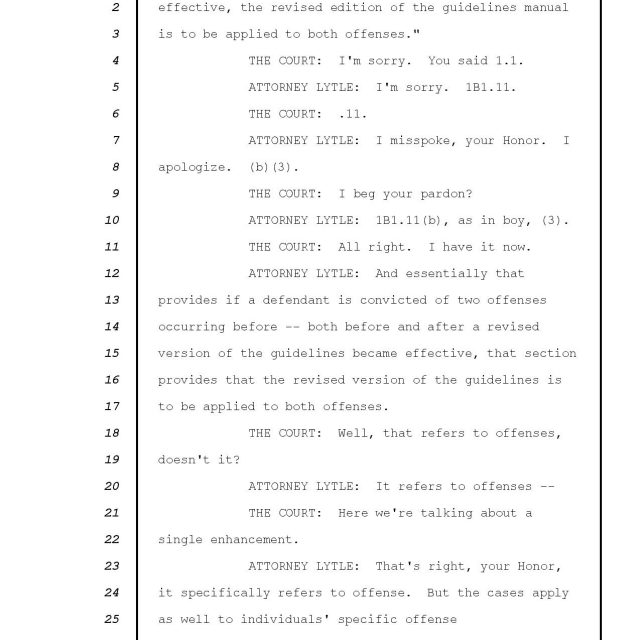 2 effective, the revised edition of the guidelines manual
3 is to be applied to both offenses."
4 THE COURT: I'm sorry. You said 1.1.
5 ATTORNEY LYTLE: I'm sorry. 1B1.11.
6 THE COURT: .11.
7 ATTORNEY LYTLE: I misspoke, your Honor. I
8 apologize. (b)(3).
9 THE COURT: I beg your pardon?
10 ATTORNEY LYTLE: 1B1.11(b), as in boy, (3).
11 THE COURT: All right. I have it now.
12 ATTORNEY LYTLE: And essentially that
13 provides if a defendant is convicted of two offenses
14 occurring before -- both before and after a revised
15 version of the guidelines became effective, that section
16 provides that the revised version of the guidelines is
17 to be applied to both offenses.
18 THE COURT: Well, that refers to offenses,
19 doesn't it?
20 ATTORNEY LYTLE: It refers to offenses --
21 THE COURT: Here we're talking about a
22 single enhancement.
23 ATTORNEY LYTLE: That's right, your Honor,
24 it specifically refers to offense. But the cases apply
25 as well to individuals' specific offense